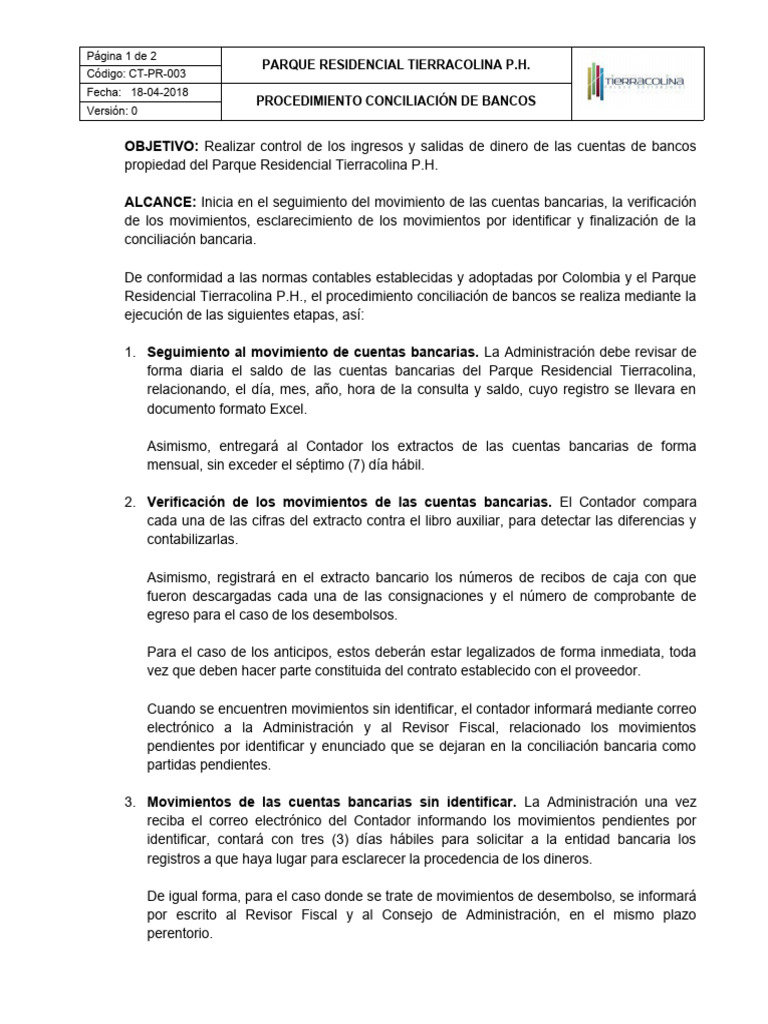 | Página 1 de 2 | PARQUE RESIDENCIAL TIERRACOLINA P.H. | TIERRACOLINA |
|---|---|---|
| Código: CT-PR-003 | | |
| Fecha: 18-04-2018 | PROCEDIMIENTO CONCILIACIÓN DE BANCOS | |
| Versión: 0 | | |

OBJETIVO: Realizar control de los ingresos y salidas de dinero de las cuentas de bancos propiedad del Parque Residencial Tierracolina P.H.

ALCANCE: Inicia en el seguimiento del movimiento de las cuentas bancarias, la verificación de los movimientos, esclarecimiento de los movimientos por identificar y finalización de la conciliación bancaria.

De conformidad a las normas contables establecidas y adoptadas por Colombia y el Parque Residencial Tierracolina P.H., el procedimiento conciliación de bancos se realiza mediante la ejecución de las siguientes etapas, así:

1. Seguimiento al movimiento de cuentas bancarias. La Administración debe revisar de forma diaria el saldo de las cuentas bancarias del Parque Residencial Tierracolina, relacionando, el día, mes, año, hora de la consulta y saldo, cuyo registro se llevara en documento formato Excel.

Asimismo, entregará al Contador los extractos de las cuentas bancarias de forma mensual, sin exceder el séptimo (7) día hábil.

2. Verificación de los movimientos de las cuentas bancarias. El Contador compara cada una de las cifras del extracto contra el libro auxiliar, para detectar las diferencias y contabilizarlas.

Asimismo, registrará en el extracto bancario los números de recibos de caja con que fueron descargadas cada una de las consignaciones y el número de comprobante de egreso para el caso de los desembolsos.

Para el caso de los anticipos, estos deberán estar legalizados de forma inmediata, toda vez que deben hacer parte constituida del contrato establecido con el proveedor.

Cuando se encuentren movimientos sin identificar, el contador informará mediante correo electrónico a la Administración y al Revisor Fiscal, relacionado los movimientos pendientes por identificar y enunciado que se dejaran en la conciliación bancaria como partidas pendientes.

3. Movimientos de las cuentas bancarias sin identificar. La Administración una vez reciba el correo electrónico del Contador informando los movimientos pendientes por identificar, contará con tres (3) días hábiles para solicitar a la entidad bancaria los registros a que haya lugar para esclarecer la procedencia de los dineros.

De igual forma, para el caso donde se trate de movimientos de desembolso, se informará por escrito al Revisor Fiscal y al Consejo de Administración, en el mismo plazo perentorio.